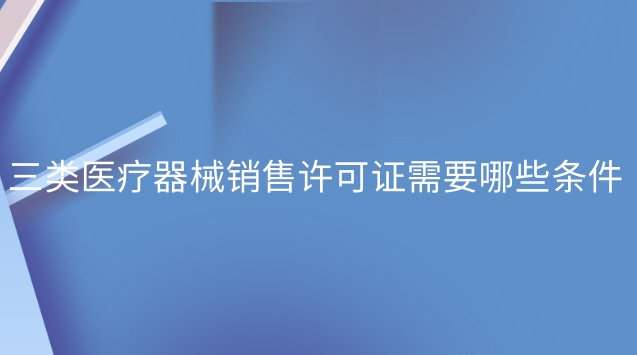 三类医疗器械销售许可证需要哪些条件